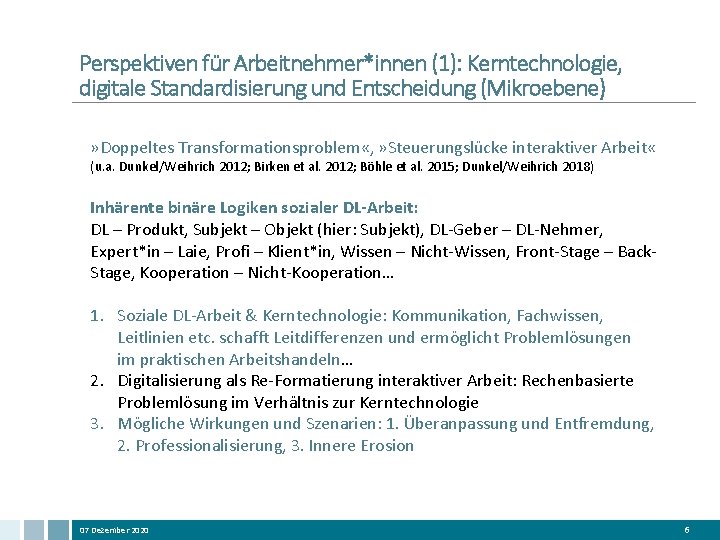 Perspektiven für Arbeitnehmer*innen (1): Kerntechnologie, digitale Standardisierung und Entscheidung (Mikroebene)

»Doppeltes Transformationsproblem«, »Steuerungslücke interaktiver Arbeit«
(u.a. Dunkel/Weihrich 2012; Birken et al. 2012; Böhle et al. 2015; Dunkel/Weihrich 2018)

Inhärente binäre Logiken sozialer DL-Arbeit:
DL – Produkt, Subjekt – Objekt (hier: Subjekt), DL-Geber – DL-Nehmer, Expert*in – Laie, Profi – Klient*in, Wissen – Nicht-Wissen, Front-Stage – Back-Stage, Kooperation – Nicht-Kooperation…

1. Soziale DL-Arbeit & Kerntechnologie: Kommunikation, Fachwissen, Leitlinien etc. schafft Leitdifferenzen und ermöglicht Problemlösungen im praktischen Arbeitshandeln…
2. Digitalisierung als Re-Formatierung interaktiver Arbeit: Rechenbasierte Problemlösung im Verhältnis zur Kerntechnologie
3. Mögliche Wirkungen und Szenarien: 1. Überanpassung und Entfremdung, 2. Professionalisierung, 3. Innere Erosion

07 Dezember 2020
6